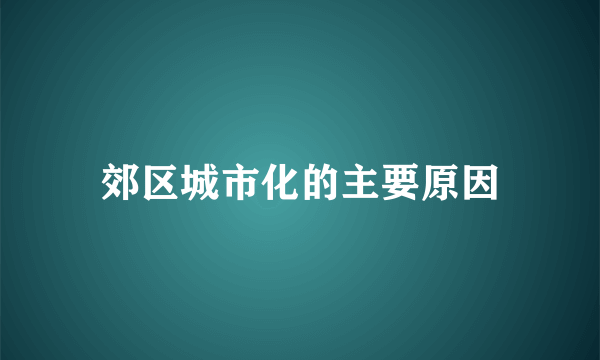 郊区城市化的主要原因